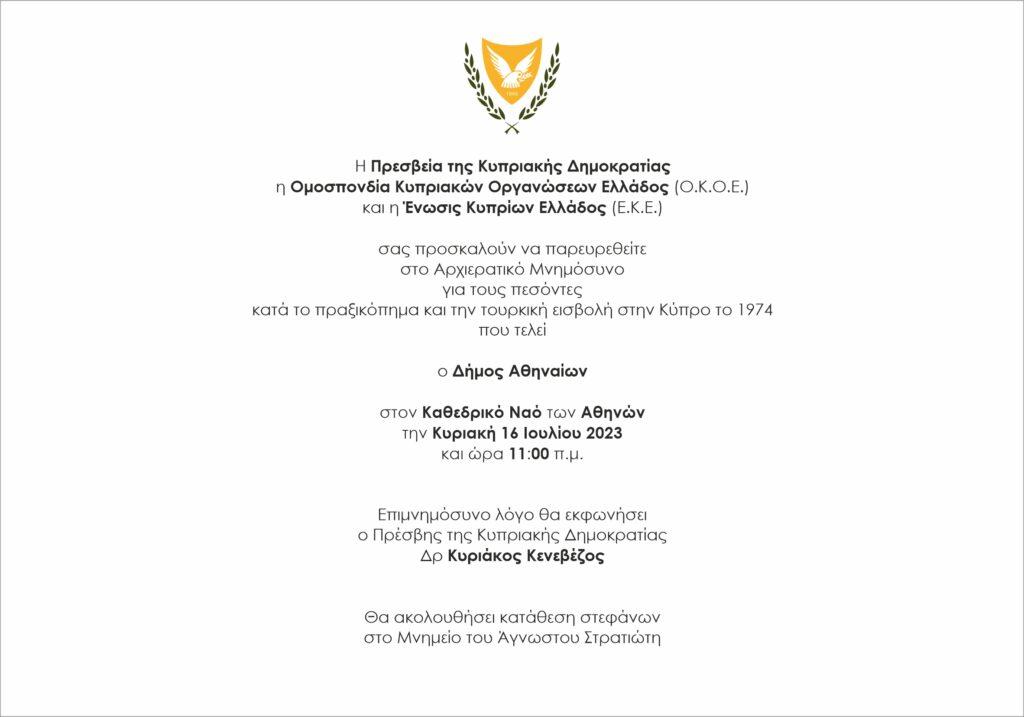 1960

Η Πρεσβεία της Κυπριακής Δημοκρατίας
η Ομοσπονδία Κυπριακών Οργανώσεων Ελλάδος (Ο.Κ.Ο.Ε.)
και η Ένωσις Κυπρίων Ελλάδος (Ε.Κ.Ε.)

σας προσκαλούν να παρευρεθείτε
στο Αρχιερατικό Μνημόσυνο
για τους πεσόντες
κατά το πραξικόπημα και την τουρκική εισβολή στην Κύπρο το 1974
που τελεί

ο Δήμος Αθηναίων

στον Καθεδρικό Ναό των Αθηνών
την Κυριακή 16 Ιουλίου 2023
και ώρα 11:00 π.μ.

Επιμνημόσυνο λόγο θα εκφωνήσει
ο Πρέσβης της Κυπριακής Δημοκρατίας
Δρ Κυριάκος Κενεβέζος

Θα ακολουθήσει κατάθεση στεφάνων
στο Μνημείο του Άγνωστου Στρατιώτη